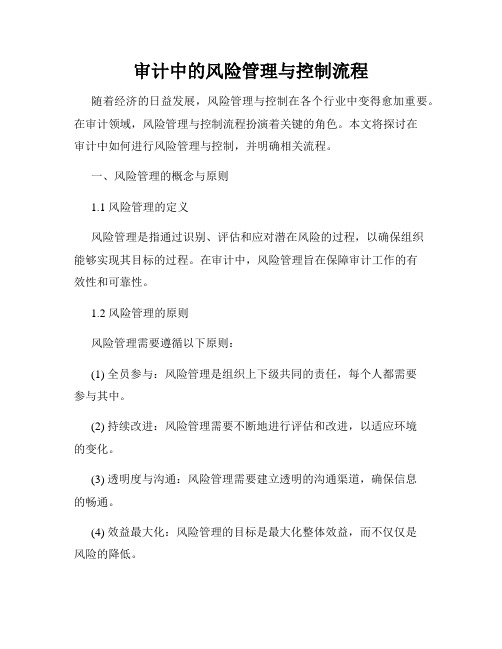 审计中的风险管理与控制流程

随着经济的日益发展，风险管理与控制在各个行业中变得愈加重要。在审计领域，风险管理与控制流程扮演着关键的角色。本文将探讨在审计中如何进行风险管理与控制，并明确相关流程。

一、风险管理的概念与原则

1.1 风险管理的定义

风险管理是指通过识别、评估和应对潜在风险的过程，以确保组织能够实现其目标的过程。在审计中，风险管理旨在保障审计工作的有效性和可靠性。

1.2 风险管理的原则

风险管理需要遵循以下原则：

(1) 全员参与：风险管理是组织上下级共同的责任，每个人都需要参与其中。

(2) 持续改进：风险管理需要不断地进行评估和改进，以适应环境的变化。

(3) 透明度与沟通：风险管理需要建立透明的沟通渠道，确保信息的畅通。

(4) 效益最大化：风险管理的目标是最大化整体效益，而不仅仅是风险的降低。